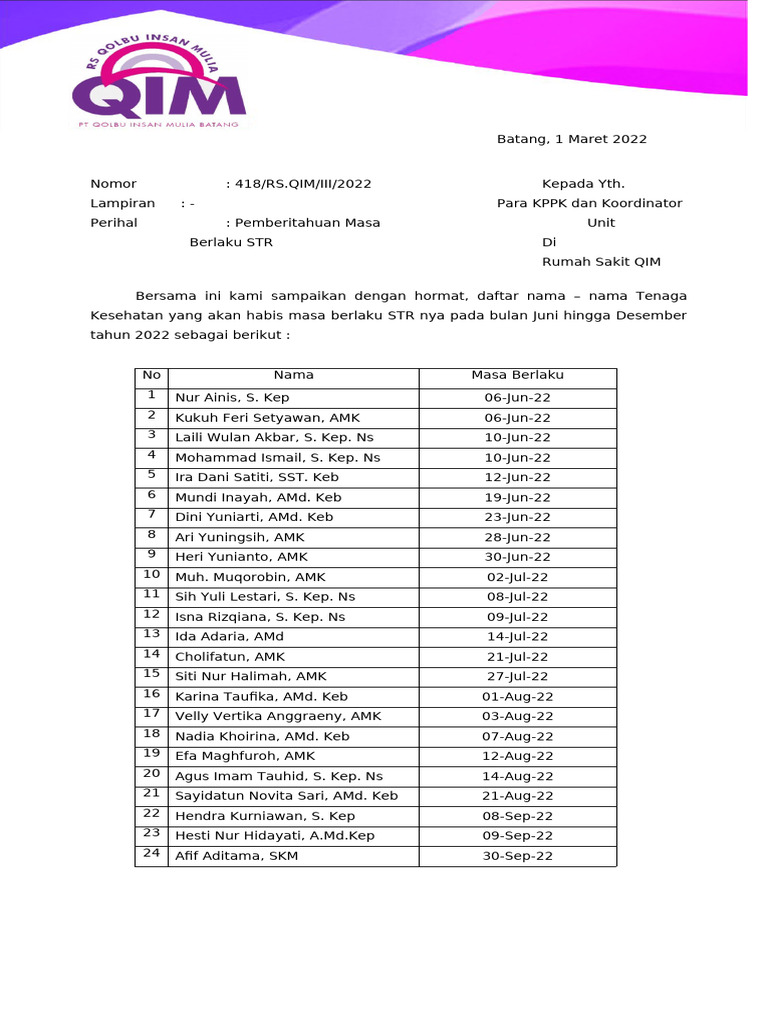 RS QOLBU INSAN MULIA
QIM
PT QOLBU INSAN MULIA BATANG

Batang, 1 Maret 2022

Nomor : 418/RS.QIM/III/2022
Lampiran : -
Perihal : Pemberitahuan Masa Berlaku STR

Kepada Yth.
Para KPPK dan Koordinator Unit
Di
Rumah Sakit QIM

Bersama ini kami sampaikan dengan hormat, daftar nama – nama Tenaga Kesehatan yang akan habis masa berlaku STR nya pada bulan Juni hingga Desember tahun 2022 sebagai berikut :

| No | Nama | Masa Berlaku |
|---|---|---|
| 1 | Nur Ainis, S. Kep | 06-Jun-22 |
| 2 | Kukuh Feri Setyawan, AMK | 06-Jun-22 |
| 3 | Laili Wulan Akbar, S. Kep. Ns | 10-Jun-22 |
| 4 | Mohammad Ismail, S. Kep. Ns | 10-Jun-22 |
| 5 | Ira Dani Satiti, SST. Keb | 12-Jun-22 |
| 6 | Mundi Inayah, AMd. Keb | 19-Jun-22 |
| 7 | Dini Yuniarti, AMd. Keb | 23-Jun-22 |
| 8 | Ari Yuningsih, AMK | 28-Jun-22 |
| 9 | Heri Yunianto, AMK | 30-Jun-22 |
| 10 | Muh. Muqorobin, AMK | 02-Jul-22 |
| 11 | Sih Yuli Lestari, S. Kep. Ns | 08-Jul-22 |
| 12 | Isna Rizqiana, S. Kep. Ns | 09-Jul-22 |
| 13 | Ida Adaria, AMd | 14-Jul-22 |
| 14 | Cholifatun, AMK | 21-Jul-22 |
| 15 | Siti Nur Halimah, AMK | 27-Jul-22 |
| 16 | Karina Taufika, AMd. Keb | 01-Aug-22 |
| 17 | Velly Vertika Anggraeny, AMK | 03-Aug-22 |
| 18 | Nadia Khoirina, AMd. Keb | 07-Aug-22 |
| 19 | Efa Maghfuroh, AMK | 12-Aug-22 |
| 20 | Agus Imam Tauhid, S. Kep. Ns | 14-Aug-22 |
| 21 | Sayidatun Novita Sari, AMd. Keb | 21-Aug-22 |
| 22 | Hendra Kurniawan, S. Kep | 08-Sep-22 |
| 23 | Hesti Nur Hidayati, A.Md.Kep | 09-Sep-22 |
| 24 | Afif Aditama, SKM | 30-Sep-22 |